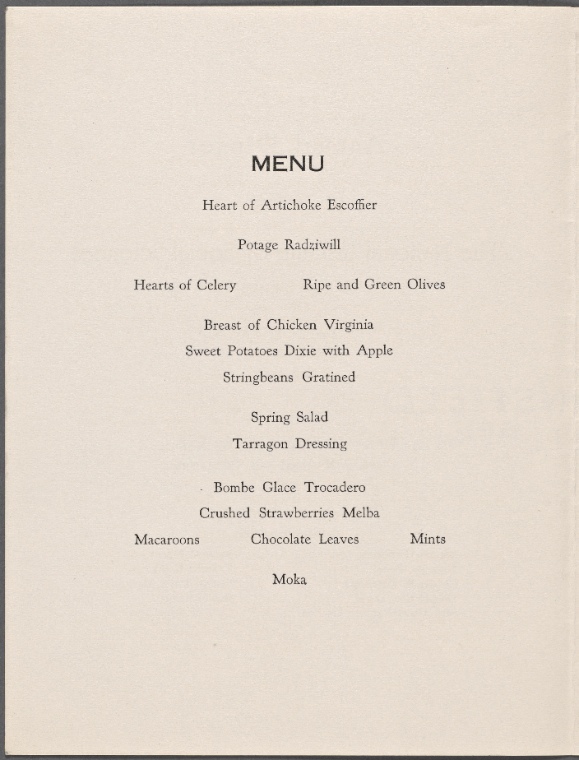 MENU

Heart of Artichoke Escoffier

Potage Radziwill

Hearts of Celery Ripe and Green Olives

Breast of Chicken Virginia

Sweet Potatoes Dixie with Apple

Stringbeans Gratined

Spring Salad

Tarragon Dressing

Bombe Glace Trocadero

Crushed Strawberries Melba

Macaroons Chocolate Leaves Mints

Moka